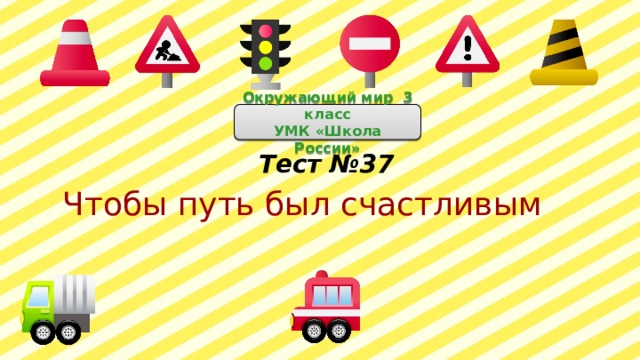 Окружающий мир 3 класс
УМК «Школа России»

Тест №37

Чтобы путь был счастливым